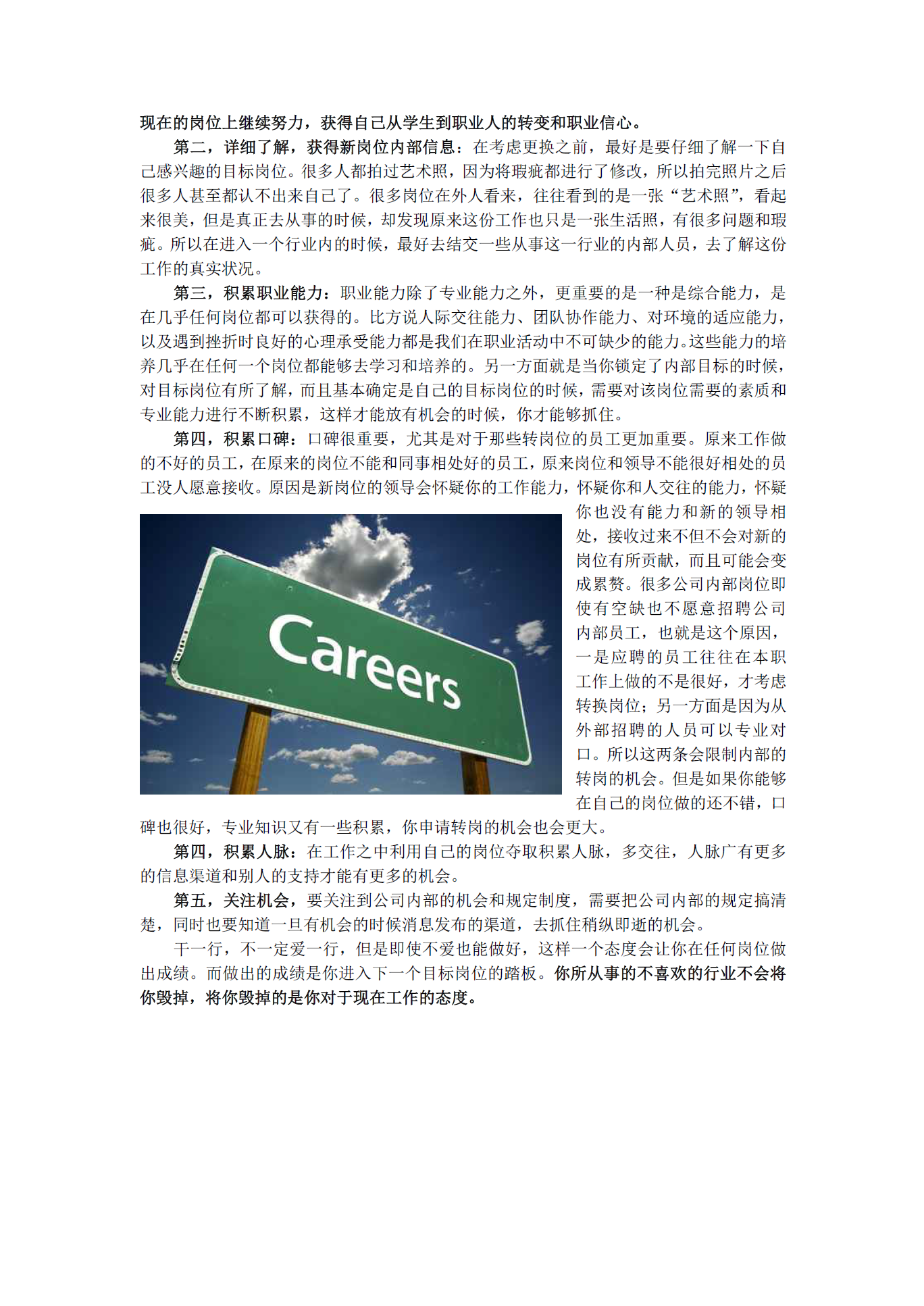 现在的岗位上继续努力，获得自己从学生到职业人的转变和职业信心。

第二，详细了解，获得新岗位内部信息：在考虑更换之前，最好是要仔细了解一下自己感兴趣的目标岗位。很多人都拍过艺术照，因为将瑕疵都进行了修改，所以拍完照片之后很多人甚至都认不出来自己了。很多岗位在外人看来，往往看到的是一张“艺术照”，看起来很美，但是真正去从事的时候，却发现原来这份工作也只是一张生活照，有很多问题和瑕疵。所以在进入一个行业内的时候，最好去结交一些从事这一行业的内部人员，去了解这份工作的真实状况。

第三，积累职业能力：职业能力除了专业能力之外，更重要的是一种是综合能力，是在几乎任何岗位都可以获得的。比方说人际交往能力、团队协作能力、对环境的适应能力，以及遇到挫折时良好的心理承受能力都是我们在职业活动中不可缺少的能力。这些能力的培养几乎在任何一个岗位都能够去学习和培养的。另一方面就是当你锁定了内部目标的时候，对目标岗位有所了解，而且基本确定是自己的目标岗位的时候，需要对该岗位需要的素质和专业能力进行不断积累，这样才能放有机会的时候，你才能够抓住。

第四，积累口碑：口碑很重要，尤其是对于那些转岗位的员工更加重要。原来工作做的不好的员工，在原来的岗位不能和同事相处好的员工，原来岗位和领导不能很好相处的员工没人愿意接收。原因是新岗位的领导会怀疑你的工作能力，怀疑你和人交往的能力，怀疑你也没有能力和新的领导相处，接收过来不但不会对新的岗位有所贡献，而且可能会变成累赘。很多公司内部岗位即使有空缺也不愿意招聘公司内部员工，也就是这个原因，一是应聘的员工往往在本职工作上做的不是很好，才考虑转换岗位；另一方面是因为从外部招聘的人员可以专业对口。所以这两条会限制内部的转岗的机会。但是如果你能够在自己的岗位做的还不错，口碑也很好，专业知识又有一些积累，你申请转岗的机会也会更大。

Careers

第四，积累人脉：在工作之中利用自己的岗位夺取积累人脉，多交往，人脉广有更多的信息渠道和别人的支持才能有更多的机会。

第五，关注机会，要关注到公司内部的机会和规定制度，需要把公司内部的规定搞清楚，同时也要知道一旦有机会的时候消息发布的渠道，去抓住稍纵即逝的机会。

干一行，不一定爱一行，但是即使不爱也能做好，这样一个态度会让你在任何岗位做出成绩。而做出的成绩是你进入下一个目标岗位的踏板。你所从事的不喜欢的行业不会将你毁掉，将你毁掉的是你对于现在工作的态度。